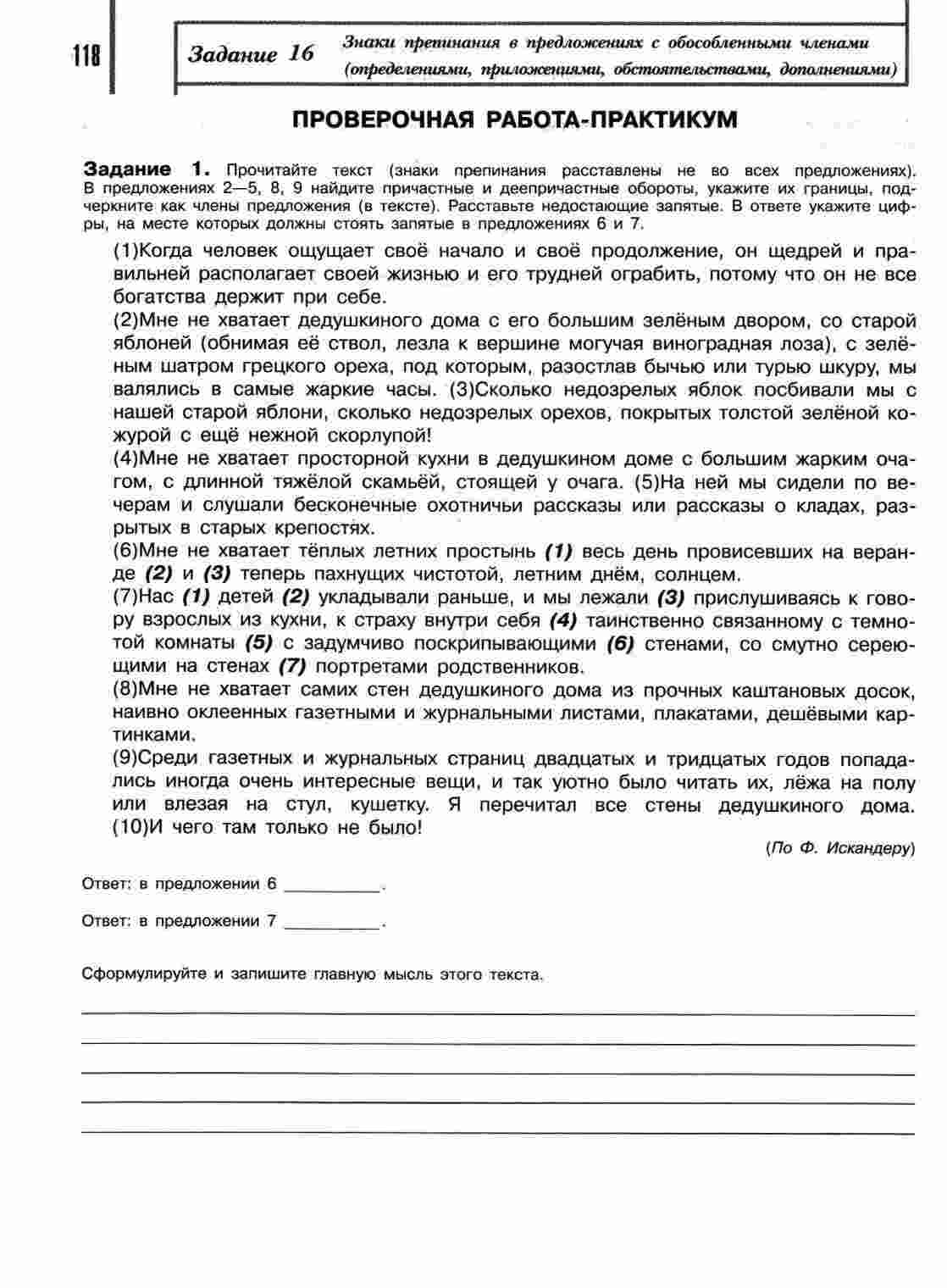 118

Задание 16 Знаки препинания в предложениях с обособленными членами (определениями, приложениями, обстоятельствами, дополнениями)

ПРОВЕРОЧНАЯ РАБОТА-ПРАКТИКУМ

Задание 1. Прочитайте текст (знаки препинания расставлены не во всех предложениях). В предложениях 2—5, 8, 9 найдите причастные и деепричастные обороты, укажите их границы, подчеркните как члены предложения (в тексте). Расставьте недостающие запятые. В ответе укажите цифры, на месте которых должны стоять запятые в предложениях 6 и 7.

(1)Когда человек ощущает своё начало и своё продолжение, он щедрей и правильней располагает своей жизнью и его трудней ограбить, потому что он не все богатства держит при себе.

(2)Мне не хватает дедушкиного дома с его большим зелёным двором, со старой яблоней (обнимая её ствол, лезла к вершине могучая виноградная лоза), с зелёным шатром грецкого ореха, под которым, разостлав бычью или турью шкуру, мы валялись в самые жаркие часы. (3)Сколько недозрелых яблок посбивали мы с нашей старой яблони, сколько недозрелых орехов, покрытых толстой зелёной кожурой с ещё нежной скорлупой!

(4)Мне не хватает просторной кухни в дедушкином доме с большим жарким очагом, с длинной тяжёлой скамьёй, стоящей у очага. (5)На ней мы сидели по вечерам и слушали бесконечные охотничьи рассказы или рассказы о кладах, разрытых в старых крепостях.

(6)Мне не хватает тёплых летних простынь (1) весь день провисевших на веранде (2) и (3) теперь пахнущих чистотой, летним днём, солнцем.

(7)Нас (1) детей (2) укладывали раньше, и мы лежали (3) прислушиваясь к говору взрослых из кухни, к страху внутри себя (4) таинственно связанному с темнотой комнаты (5) с задумчиво поскрипывающими (6) стенами, со смутно сереющими на стенах (7) портретами родственников.

(8)Мне не хватает самих стен дедушкиного дома из прочных каштановых досок, наивно оклеенных газетными и журнальными листами, плакатами, дешёвыми картинками.

(9)Среди газетных и журнальных страниц двадцатых и тридцатых годов попадались иногда очень интересные вещи, и так уютно было читать их, лёжа на полу или влезая на стул, кушетку. Я перечитал все стены дедушкиного дома. (10)И чего там только не было!

(По Ф. Искандеру)

Ответ: в предложении 6 __________.

Ответ: в предложении 7 __________.

Сформулируйте и запишите главную мысль этого текста.